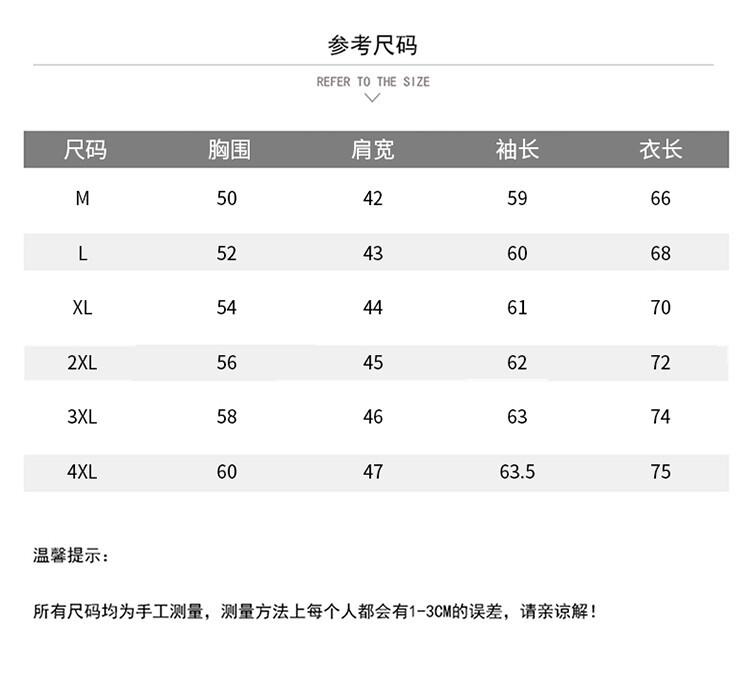 参考尺码

REFER TO THE SIZE

| 尺码 | 胸围 | 肩宽 | 袖长 | 衣长 |
|---|---|---|---|---|
| M | 50 | 42 | 59 | 66 |
| L | 52 | 43 | 60 | 68 |
| XL | 54 | 44 | 61 | 70 |
| 2XL | 56 | 45 | 62 | 72 |
| 3XL | 58 | 46 | 63 | 74 |
| 4XL | 60 | 47 | 63.5 | 75 |

温馨提示：

所有尺码均为手工测量，测量方法上每个人都会有1-3CM的误差，请亲谅解！